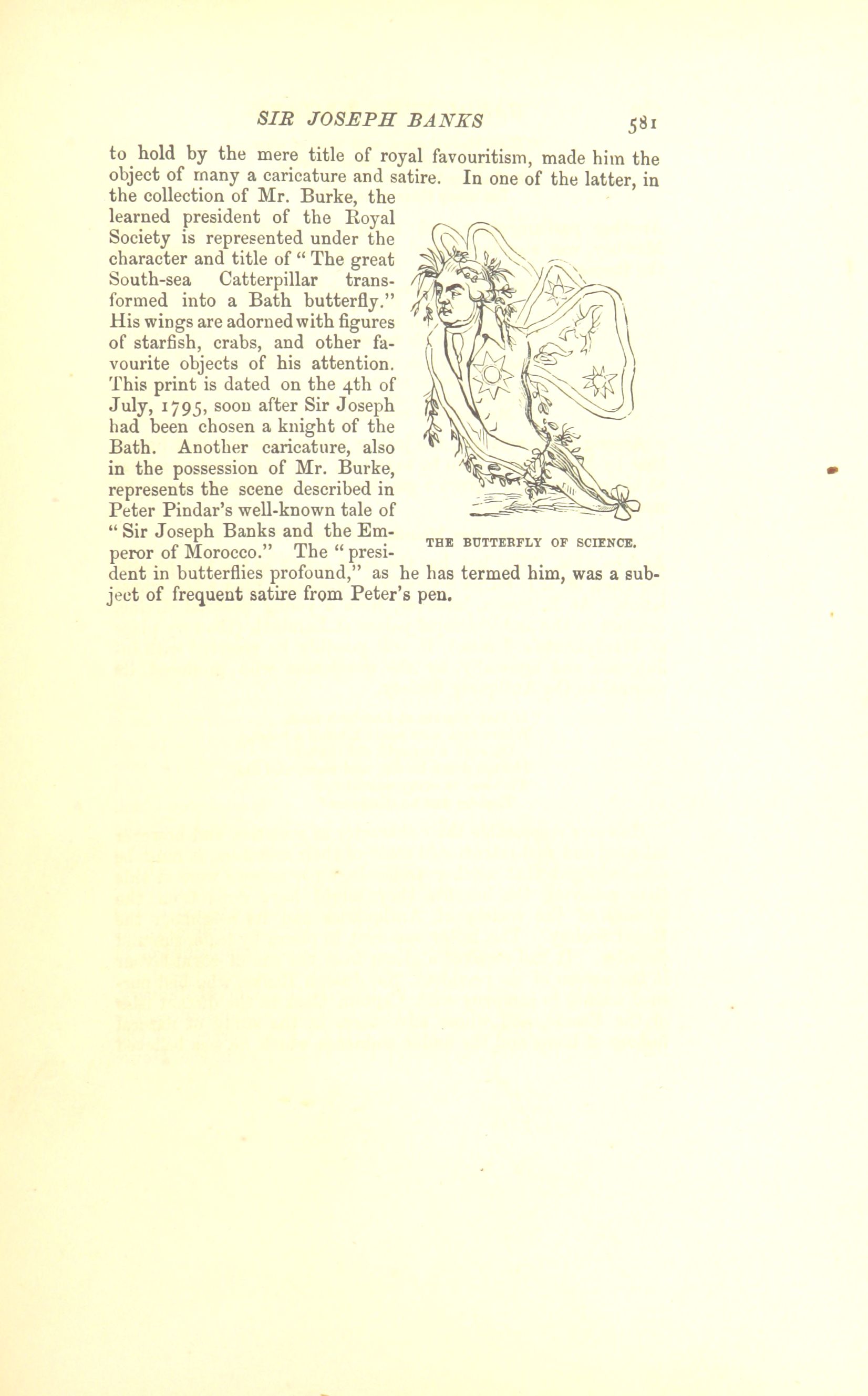 SIR JOSEPH BANKS 581

to hold by the mere title of royal favouritism, made him the object of many a caricature and satire. In one of the latter, in the collection of Mr. Burke, the learned president of the Royal Society is represented under the character and title of "The great South-sea Catterpillar transformed into a Bath butterfly." His wings are adorned with figures of starfish, crabs, and other favourite objects of his attention. This print is dated on the 4th of July, 1795, soon after Sir Joseph had been chosen a knight of the Bath. Another caricature, also in the possession of Mr. Burke, represents the scene described in Peter Pindar's well-known tale of "Sir Joseph Banks and the Emperor of Morocco." The "president in butterflies profound," as he has termed him, was a subject of frequent satire from Peter's pen.

THE BUTTERFLY OF SCIENCE.